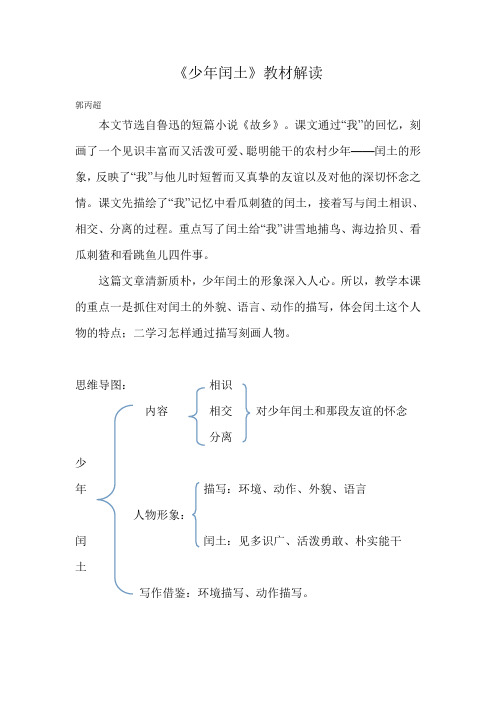 《少年闰土》教材解读

郭丙超

本文节选自鲁迅的短篇小说《故乡》。课文通过“我”的回忆，刻画了一个见识丰富而又活泼可爱、聪明能干的农村少年——闰土的形象，反映了“我”与他儿时短暂而又真挚的友谊以及对他的深切怀念之情。课文先描绘了“我”记忆中看瓜刺猹的闰土，接着写与闰土相识、相交、分离的过程。重点写了闰土给“我”讲雪地捕鸟、海边拾贝、看瓜刺猹和看跳鱼儿四件事。

这篇文章清新质朴，少年闰土的形象深入人心。所以，教学本课的重点一是抓住对闰土的外貌、语言、动作的描写，体会闰土这个人物的特点；二学习怎样通过描写刻画人物。

思维导图：

少年闰土

内容
相识
相交
分离
对少年闰土和那段友谊的怀念

人物形象：
描写：环境、动作、外貌、语言
闰土：见多识广、活泼勇敢、朴实能干

写作借鉴：环境描写、动作描写。